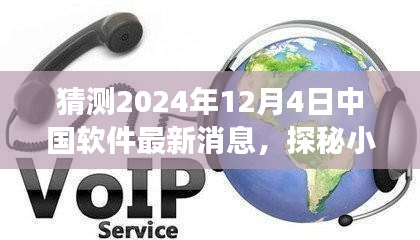 猜测2024年12月4日中国软件最新消息，探秘小

VoIP
Service